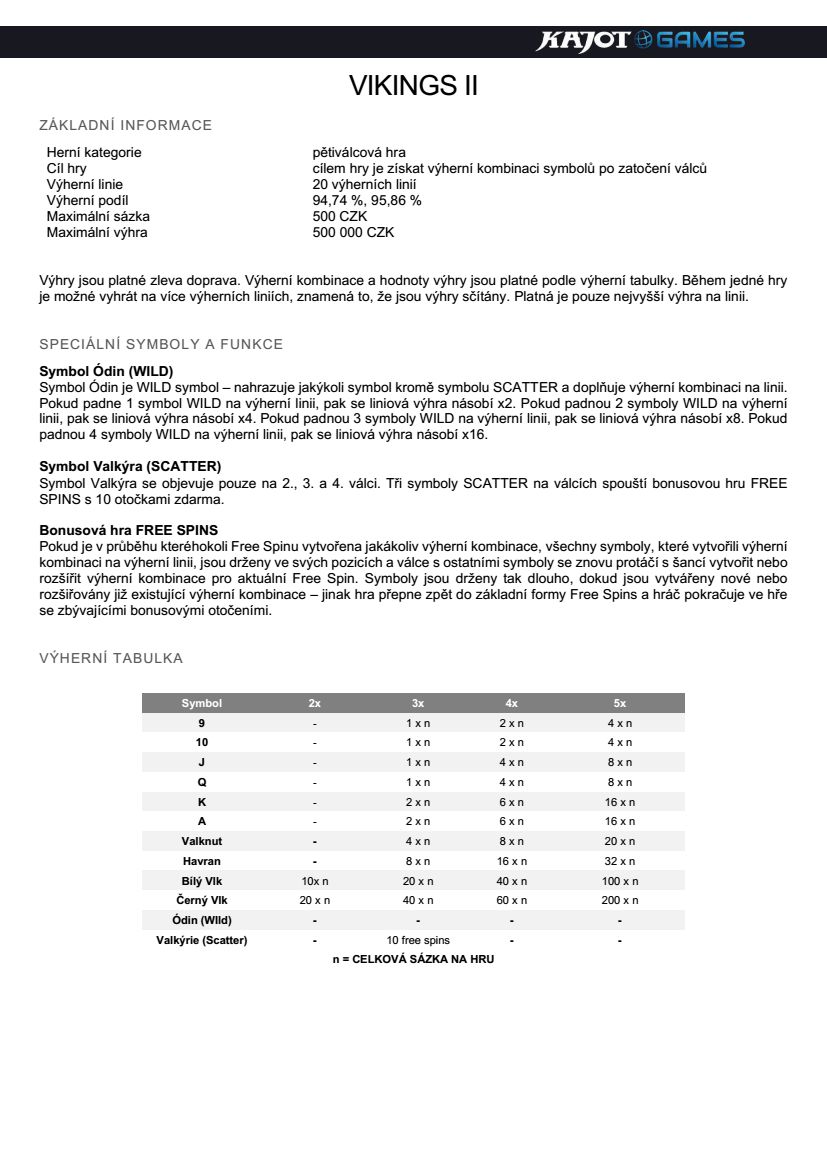 KAJOT GAMES

VIKINGS II

ZÁKLADNÍ INFORMACE

| | |
|---|---|
| Herní kategorie | pětiválcová hra |
| Cíl hry | cílem hry je získat výherní kombinaci symbolů po zatočení válců |
| Výherní linie | 20 výherních linií |
| Výherní podíl | 94,74 %, 95,86 % |
| Maximální sázka | 500 CZK |
| Maximální výhra | 500 000 CZK |

Výhry jsou platné zleva doprava. Výherní kombinace a hodnoty výhry jsou platné podle výherní tabulky. Během jedné hry je možné vyhrát na více výherních liniích, znamená to, že jsou výhry sčítány. Platná je pouze nejvyšší výhra na linii.

SPECIÁLNÍ SYMBOLY A FUNKCE

Symbol Ódin (WILD)
Symbol Ódin je WILD symbol – nahrazuje jakýkoli symbol kromě symbolu SCATTER a doplňuje výherní kombinaci na linii. Pokud padne 1 symbol WILD na výherní linii, pak se liniová výhra násobí x2. Pokud padnou 2 symboly WILD na výherní linii, pak se liniová výhra násobí x4. Pokud padnou 3 symboly WILD na výherní linii, pak se liniová výhra násobí x8. Pokud padnou 4 symboly WILD na výherní linii, pak se liniová výhra násobí x16.

Symbol Valkýra (SCATTER)
Symbol Valkýra se objevuje pouze na 2., 3. a 4. válci. Tři symboly SCATTER na válcích spouští bonusovou hru FREE SPINS s 10 otočkami zdarma.

Bonusová hra FREE SPINS
Pokud je v průběhu kteréhokoli Free Spinu vytvořena jakákoliv výherní kombinace, všechny symboly, které vytvořili výherní kombinaci na výherní linii, jsou drženy ve svých pozicích a válce s ostatními symboly se znovu protáčí s šancí vytvořit nebo rozšířit výherní kombinace pro aktuální Free Spin. Symboly jsou drženy tak dlouho, dokud jsou vytvářeny nové nebo rozšiřovány již existující výherní kombinace – jinak hra přepne zpět do základní formy Free Spins a hráč pokračuje ve hře se zbývajícími bonusovými otočeními.

VÝHERNÍ TABULKA

| Symbol | 2x | 3x | 4x | 5x |
|---|---|---|---|---|
| 9 | - | 1 x n | 2 x n | 4 x n |
| 10 | - | 1 x n | 2 x n | 4 x n |
| J | - | 1 x n | 4 x n | 8 x n |
| Q | - | 1 x n | 4 x n | 8 x n |
| K | - | 2 x n | 6 x n | 16 x n |
| A | - | 2 x n | 6 x n | 16 x n |
| Valknut | - | 4 x n | 8 x n | 20 x n |
| Havran | - | 8 x n | 16 x n | 32 x n |
| Bílý Vlk | 10x n | 20 x n | 40 x n | 100 x n |
| Černý Vlk | 20 x n | 40 x n | 60 x n | 200 x n |
| Ódin (Wild) | - | - | - | - |
| Valkýrie (Scatter) | - | 10 free spins | - | - |

n = CELKOVÁ SÁZKA NA HRU